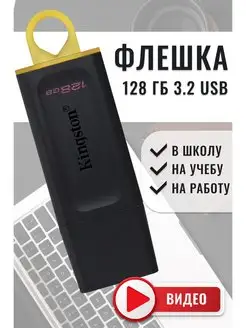 ФЛЕШКА
128 ГБ 3.2 USB

128GB
Kingston®

В ШКОЛУ
НА УЧЕБУ
НА РАБОТУ

ВИДЕО